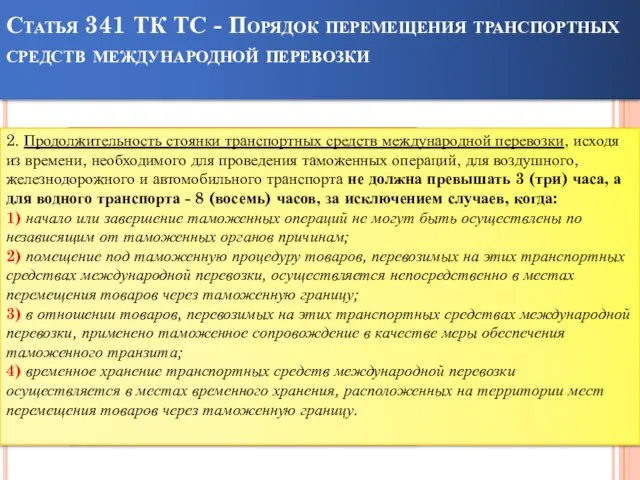 Статья 341 ТК ТС - Порядок перемещения транспортных средств международной перевозки

2. Продолжительность стоянки транспортных средств международной перевозки, исходя из времени, необходимого для проведения таможенных операций, для воздушного, железнодорожного и автомобильного транспорта не должна превышать 3 (три) часа, а для водного транспорта - 8 (восемь) часов, за исключением случаев, когда:
1) начало или завершение таможенных операций не могут быть осуществлены по независящим от таможенных органов причинам;
2) помещение под таможенную процедуру товаров, перевозимых на этих транспортных средствах международной перевозки, осуществляется непосредственно в местах перемещения товаров через таможенную границу;
3) в отношении товаров, перевозимых на этих транспортных средствах международной перевозки, применено таможенное сопровождение в качестве меры обеспечения таможенного транзита;
4) временное хранение транспортных средств международной перевозки осуществляется в местах временного хранения, расположенных на территории мест перемещения товаров через таможенную границу.